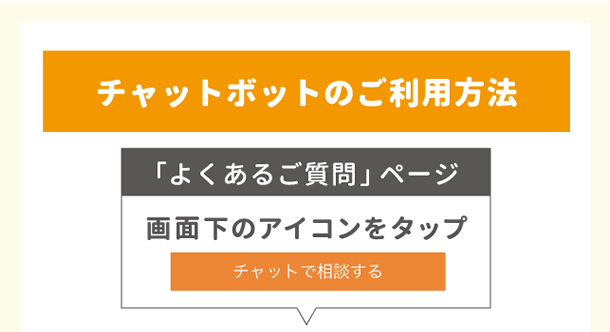 チャットボットのご利用方法

「よくあるご質問」ページ

画面下のアイコンをタップ

チャットで相談する